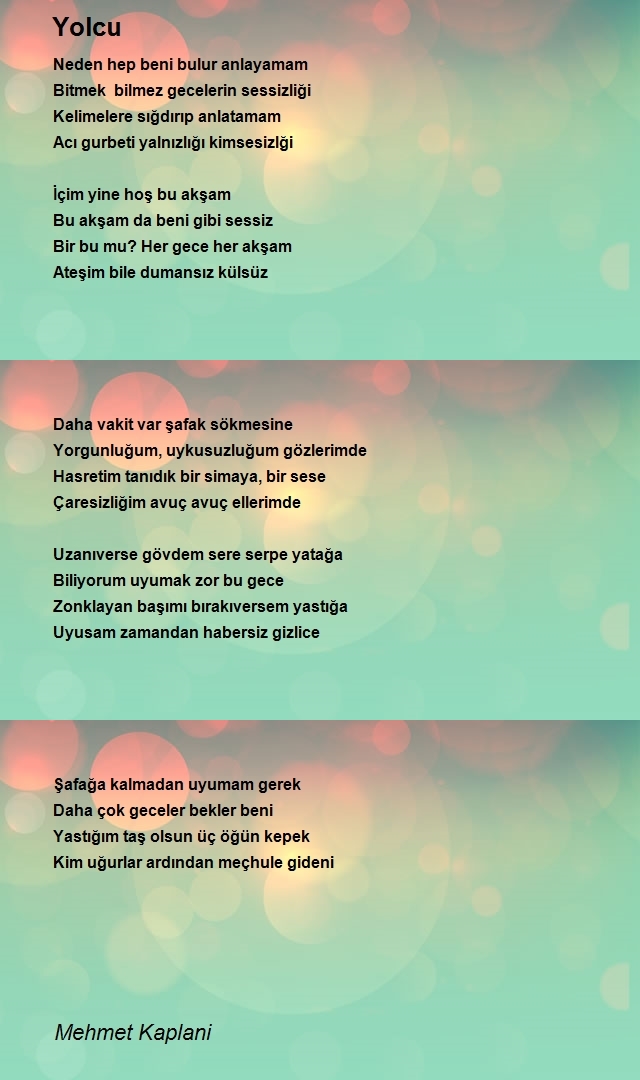 Yolcu

Neden hep beni bulur anlayamam
Bitmek bilmez gecelerin sessizliği
Kelimelere sığdırıp anlatamam
Acı gurbeti yalnızlığı kimsesizlği

İçim yine hoş bu akşam
Bu akşam da beni gibi sessiz
Bir bu mu? Her gece her akşam
Ateşim bile dumansız külsüz

Daha vakit var şafak sökmesine
Yorgunluğum, uykusuzluğum gözlerimde
Hasretim tanıdık bir simaya, bir sese
Çaresizliğim avuç avuç ellerimde

Uzanıverse gövdem sere serpe yatağa
Biliyorum uyumak zor bu gece
Zonklayan başımı bırakıversem yastığa
Uyusam zamandan habersiz gizlice

Şafağa kalmadan uyumam gerek
Daha çok geceler bekler beni
Yastığım taş olsun üç öğün kepek
Kim uğurlar ardından meçhule gideni

Mehmet Kaplani